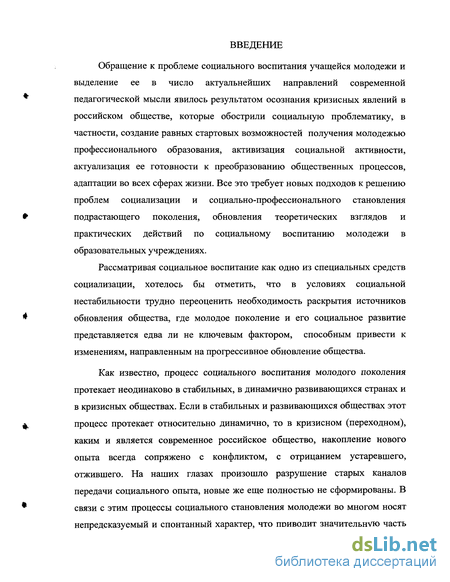 ВВЕДЕНИЕ

Обращение к проблеме социального воспитания учащейся молодежи и выделение ее в число актуальнейших направлений современной педагогической мысли явилось результатом осознания кризисных явлений в российском обществе, которые обострили социальную проблематику, в частности, создание равных стартовых возможностей получения молодежью профессионального образования, активизация социальной активности, актуализация ее готовности к преобразованию общественных процессов, адаптации во всех сферах жизни. Все это требует новых подходов к решению проблем социализации и социально-профессионального становления подрастающего поколения, обновления теоретических взглядов и практических действий по социальному воспитанию молодежи в образовательных учреждениях.

Рассматривая социальное воспитание как одно из специальных средств социализации, хотелось бы отметить, что в условиях социальной нестабильности трудно переоценить необходимость раскрытия источников обновления общества, где молодое поколение и его социальное развитие представляется едва ли не ключевым фактором, способным привести к изменениям, направленным на прогрессивное обновление общества.

Как известно, процесс социального воспитания молодого поколения протекает неодинаково в стабильных, в динамично развивающихся странах и в кризисных обществах. Если в стабильных и развивающихся обществах этот процесс протекает относительно динамично, то в кризисном (переходном), каким и является современное российское общество, накопление нового опыта всегда сопряжено с конфликтом, с отрицанием устаревшего, отжившего. На наших глазах произошло разрушение старых каналов передачи социального опыта, новые же еще полностью не сформированы. В связи с этим процессы социального становления молодежи во многом носят непредсказуемый и спонтанный характер, что приводит значительную часть

dsLib.net
библиотека диссертаций